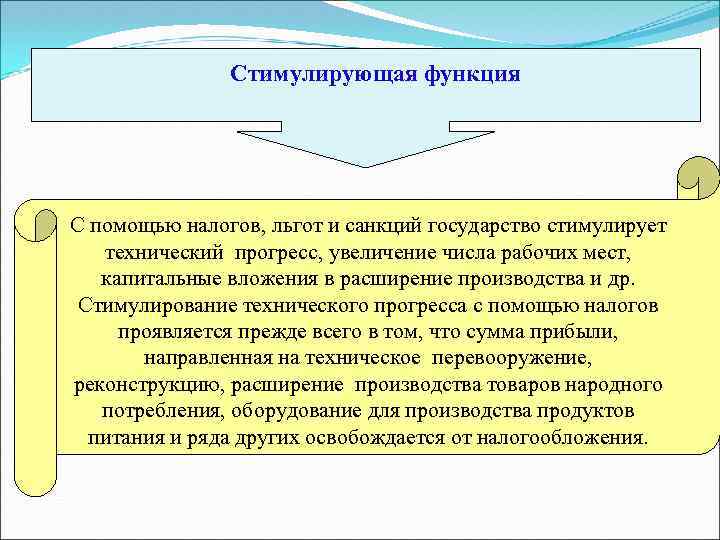 Стимулирующая функция

С помощью налогов, льгот и санкций государство стимулирует технический прогресс, увеличение числа рабочих мест, капитальные вложения в расширение производства и др. Стимулирование технического прогресса с помощью налогов проявляется прежде всего в том, что сумма прибыли, направленная на техническое перевооружение, реконструкцию, расширение производства товаров народного потребления, оборудование для производства продуктов питания и ряда других освобождается от налогообложения.